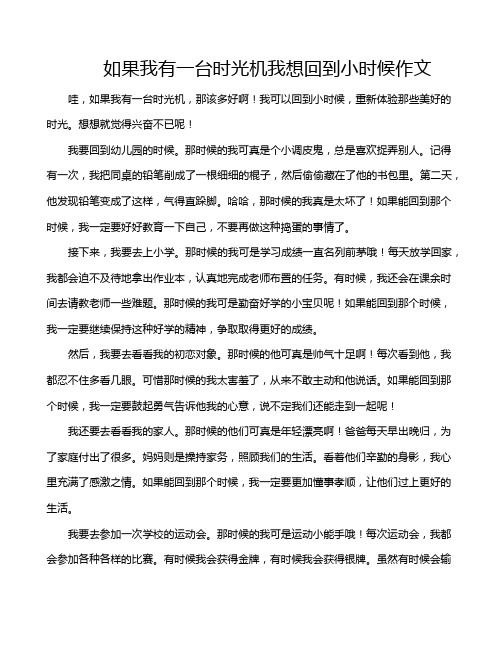 如果我有一台时光机我想回到小时候作文

哇，如果我有一台时光机，那该多好啊！我可以回到小时候，重新体验那些美好的时光。想想就觉得兴奋不已呢！

我要回到幼儿园的时候。那时候的我可真是个小调皮鬼，总是喜欢捉弄别人。记得有一次，我把同桌的铅笔削成了一根细细的棍子，然后偷偷藏在了他的书包里。第二天，他发现铅笔变成了这样，气得直跺脚。哈哈，那时候的我真是太坏了！如果能回到那个时候，我一定要好好教育一下自己，不要再做这种捣蛋的事情了。

接下来，我要去上小学。那时候的我可是学习成绩一直名列前茅哦！每天放学回家，我都会迫不及待地拿出作业本，认真地完成老师布置的任务。有时候，我还会在课余时间去请教老师一些难题。那时候的我可是勤奋好学的小宝贝呢！如果能回到那个时候，我一定要继续保持这种好学的精神，争取取得更好的成绩。

然后，我要去看看我的初恋对象。那时候的他可真是帅气十足啊！每次看到他，我都忍不住多看几眼。可惜那时候的我太害羞了，从来不敢主动和他说话。如果能回到那个时候，我一定要鼓起勇气告诉他我的心意，说不定我们还能走到一起呢！

我还要去看看我的家人。那时候的他们可真是年轻漂亮啊！爸爸每天早出晚归，为了家庭付出了很多。妈妈则是操持家务，照顾我们的生活。看着他们辛勤的身影，我心里充满了感激之情。如果能回到那个时候，我一定要更加懂事孝顺，让他们过上更好的生活。

我要去参加一次学校的运动会。那时候的我可是运动小能手哦！每次运动会，我都会参加各种各样的比赛。有时候我会获得金牌，有时候我会获得银牌。虽然有时候会输